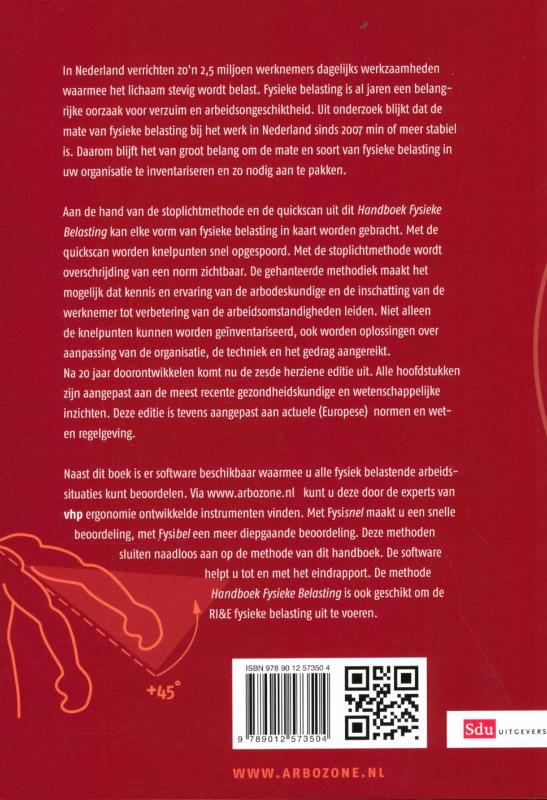 In Nederland verrichten zo'n 2,5 miljoen werknemers dagelijks werkzaamheden waarmee het lichaam stevig wordt belast. Fysieke belasting is al jaren een belangrijke oorzaak voor verzuim en arbeidsongeschiktheid. Uit onderzoek blijkt dat de mate van fysieke belasting bij het werk in Nederland sinds 2007 min of meer stabiel is. Daarom blijft het van groot belang om de mate en soort van fysieke belasting in uw organisatie te inventariseren en zo nodig aan te pakken.

Aan de hand van de stoplichtmethode en de quickscan uit dit Handboek Fysieke Belasting kan elke vorm van fysieke belasting in kaart worden gebracht. Met de quickscan worden knelpunten snel opgespoord. Met de stoplichtmethode wordt overschrijding van een norm zichtbaar. De gehanteerde methodiek maakt het mogelijk dat kennis en ervaring van de arbodeskundige en de inschatting van de werknemer tot verbetering van de arbeidsomstandigheden leiden. Niet alleen de knelpunten kunnen worden geïnventariseerd, ook worden oplossingen over aanpassing van de organisatie, de techniek en het gedrag aangereikt.
Na 20 jaar doorontwikkelen komt nu de zesde herziene editie uit. Alle hoofdstukken zijn aangepast aan de meest recente gezondheidskundige en wetenschappelijke inzichten. Deze editie is tevens aangepast aan actuele (Europese) normen en wet- en regelgeving.

Naast dit boek is er software beschikbaar waarmee u alle fysiek belastende arbeidssituaties kunt beoordelen. Via www.arbozone.nl kunt u deze door de experts van vhp ergonomie ontwikkelde instrumenten vinden. Met Fysisnel maakt u een snelle beoordeling, met Fysibel een meer diepgaande beoordeling. Deze methoden sluiten naadloos aan op de methode van dit handboek. De software helpt u tot en met het eindrapport. De methode Handboek Fysieke Belasting is ook geschikt om de RI&E fysieke belasting uit te voeren.

+45°

ISBN 978 90 12 57350 4

9 789012 573504

Sdu UITGEVERS

WWW.ARBOZONE.NL